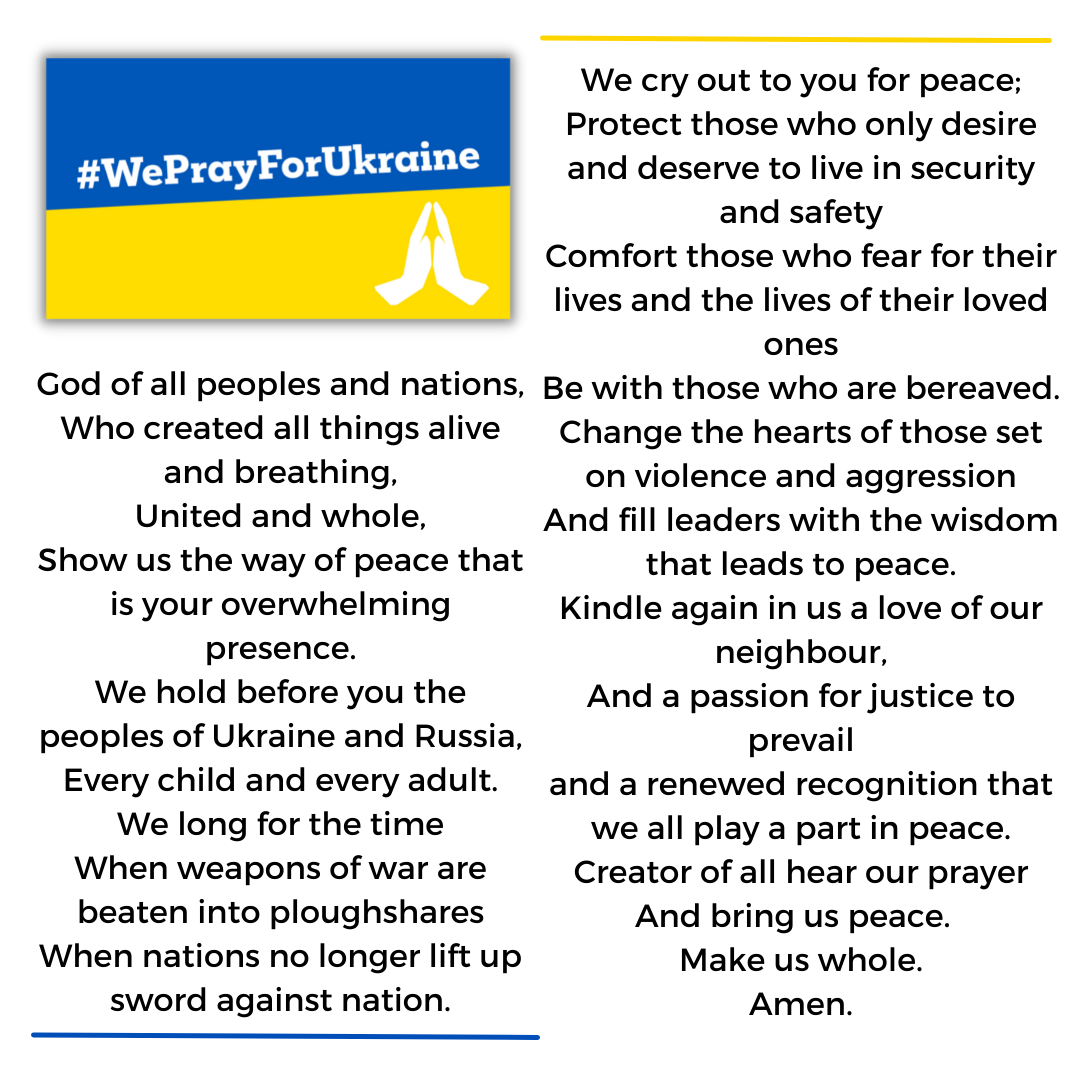 #WePrayForUkraine

God of all peoples and nations,
Who created all things alive and breathing,
United and whole,
Show us the way of peace that is your overwhelming presence.
We hold before you the peoples of Ukraine and Russia,
Every child and every adult.
We long for the time
When weapons of war are beaten into ploughshares
When nations no longer lift up sword against nation.

We cry out to you for peace;
Protect those who only desire and deserve to live in security and safety
Comfort those who fear for their lives and the lives of their loved ones
Be with those who are bereaved.
Change the hearts of those set on violence and aggression
And fill leaders with the wisdom that leads to peace.
Kindle again in us a love of our neighbour,
And a passion for justice to prevail
and a renewed recognition that we all play a part in peace.
Creator of all hear our prayer
And bring us peace.
Make us whole.
Amen.